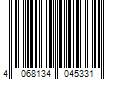 4 068134 045331